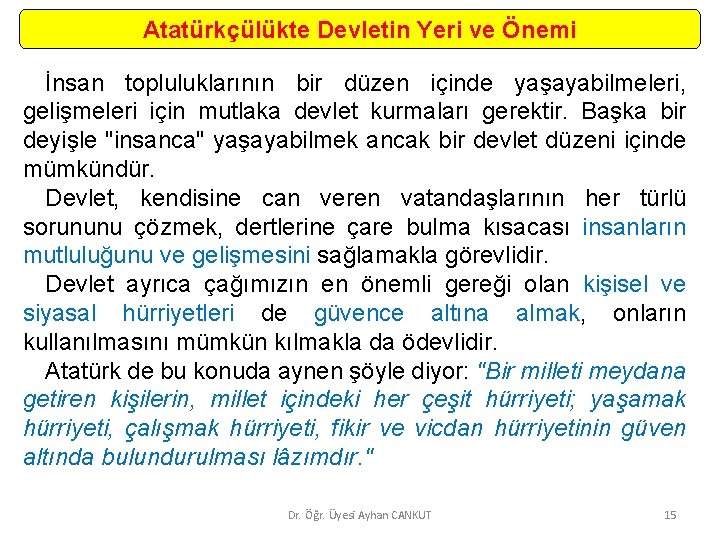 Atatürkçülükte Devletin Yeri ve Önemi

İnsan topluluklarının bir düzen içinde yaşayabilmeleri, gelişmeleri için mutlaka devlet kurmaları gerektir. Başka bir deyişle "insanca" yaşayabilmek ancak bir devlet düzeni içinde mümkündür.

Devlet, kendisine can veren vatandaşlarının her türlü sorununu çözmek, dertlerine çare bulma kısacası insanların mutluluğunu ve gelişmesini sağlamakla görevlidir.

Devlet ayrıca çağımızın en önemli gereği olan kişisel ve siyasal hürriyetleri de güvence altına almak, onların kullanılmasını mümkün kılmakla da ödevlidir.

Atatürk de bu konuda aynen şöyle diyor: "Bir milleti meydana getiren kişilerin, millet içindeki her çeşit hürriyeti; yaşamak hürriyeti, çalışmak hürriyeti, fikir ve vicdan hürriyetinin güven altında bulundurulması lâzımdır."

Dr. Öğr. Üyesi Ayhan CANKUT

15